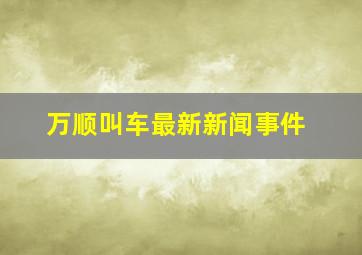 万顺叫车最新新闻事件